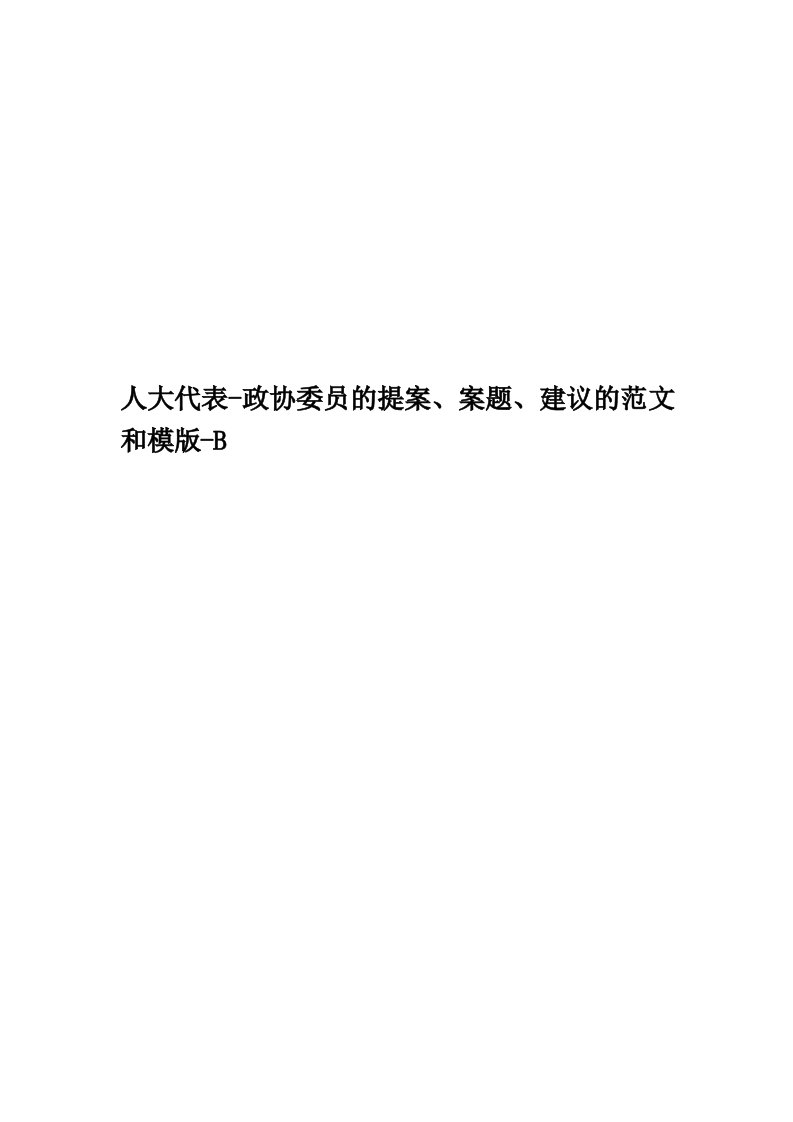 人大代表-政协委员的提案、案题、建议的范文和模版-B